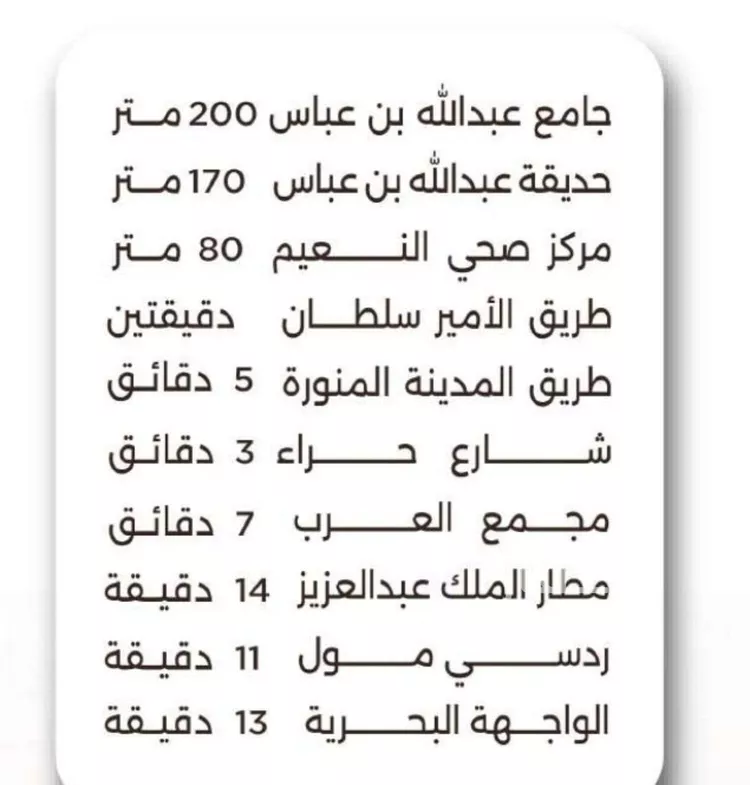 جامع عبدالله بن عباس 200 متر
حديقة عبدالله بن عباس 170 متر
مركز صحي النعيم 80 متر
طريق الأمير سلطان دقيقتين
طريق المدينة المنورة 5 دقائق
شارع حراء 3 دقائق
مجمع العرب 7 دقائق
مطار الملك عبدالعزيز 14 دقيقة
ردسي مول 11 دقيقة
الواجهة البحرية 13 دقيقة